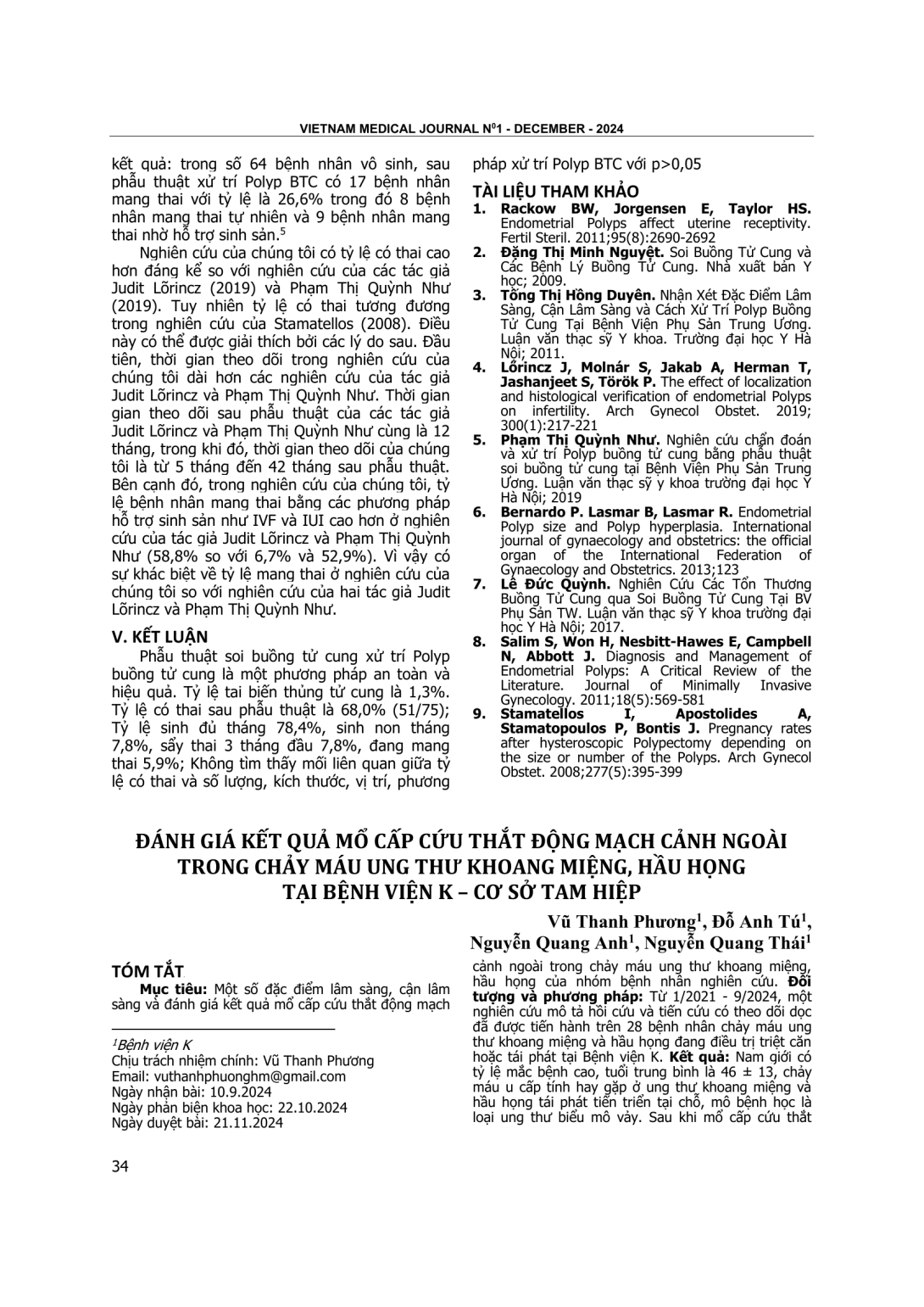 VIETNAM MEDICAL JOURNAL N$^0$1 - DECEMBER - 2024

kết quả: trong số 64 bệnh nhân vô sinh, sau phẫu thuật xử trí Polyp BTC có 17 bệnh nhân mang thai với tỷ lệ là 26,6% trong đó 8 bệnh nhân mang thai tự nhiên và 9 bệnh nhân mang thai nhờ hỗ trợ sinh sản.$^5$

Nghiên cứu của chúng tôi có tỷ lệ có thai cao hơn đáng kể so với nghiên cứu của các tác giả Judit Lõrincz (2019) và Phạm Thị Quỳnh Như (2019). Tuy nhiên tỷ lệ có thai tương đương trong nghiên cứu của Stamatellos (2008). Điều này có thể được giải thích bởi các lý do sau. Đầu tiên, thời gian theo dõi trong nghiên cứu của chúng tôi dài hơn các nghiên cứu của tác giả Judit Lõrincz và Phạm Thị Quỳnh Như. Thời gian gian theo dõi sau phẫu thuật của các tác giả Judit Lõrincz và Phạm Thị Quỳnh Như cùng là 12 tháng, trong khi đó, thời gian theo dõi của chúng tôi là từ 5 tháng đến 42 tháng sau phẫu thuật. Bên cạnh đó, trong nghiên cứu của chúng tôi, tỷ lệ bệnh nhân mang thai bằng các phương pháp hỗ trợ sinh sản như IVF và IUI cao hơn ở nghiên cứu của tác giả Judit Lõrincz và Phạm Thị Quỳnh Như (58,8% so với 6,7% và 52,9%). Vì vậy có sự khác biệt về tỷ lệ mang thai ở nghiên cứu của chúng tôi so với nghiên cứu của hai tác giả Judit Lõrincz và Phạm Thị Quỳnh Như.

V. KẾT LUẬN

Phẫu thuật soi buồng tử cung xử trí Polyp buồng tử cung là một phương pháp an toàn và hiệu quả. Tỷ lệ tai biến thủng tử cung là 1,3%. Tỷ lệ có thai sau phẫu thuật là 68,0% (51/75); Tỷ lệ sinh đủ tháng 78,4%, sinh non tháng 7,8%, sẩy thai 3 tháng đầu 7,8%, đang mang thai 5,9%; Không tìm thấy mối liên quan giữa tỷ lệ có thai và số lượng, kích thước, vị trí, phương pháp xử trí Polyp BTC với p>0,05

TÀI LIỆU THAM KHẢO

1. Rackow BW, Jorgensen E, Taylor HS. Endometrial Polyps affect uterine receptivity. Fertil Steril. 2011;95(8):2690-2692
2. Đặng Thị Minh Nguyệt. Soi Buồng Tử Cung và Các Bệnh Lý Buồng Tử Cung. Nhà xuất bản Y học; 2009.
3. Tống Thị Hồng Duyên. Nhận Xét Đặc Điểm Lâm Sàng, Cận Lâm Sàng và Cách Xử Trí Polyp Buồng Tử Cung Tại Bệnh Viện Phụ Sản Trung Ương. Luận văn thạc sỹ Y khoa. Trường đại học Y Hà Nội; 2011.
4. Lőrincz J, Molnár S, Jakab A, Herman T, Jashanjeet S, Török P. The effect of localization and histological verification of endometrial Polyps on infertility. Arch Gynecol Obstet. 2019; 300(1):217-221
5. Phạm Thị Quỳnh Như. Nghiên cứu chẩn đoán và xử trí Polyp buồng tử cung bằng phẫu thuật soi buồng tử cung tại Bệnh Viện Phụ Sản Trung Ương. Luận văn thạc sỹ y khoa trường đại học Y Hà Nội; 2019
6. Bernardo P. Lasmar B, Lasmar R. Endometrial Polyp size and Polyp hyperplasia. International journal of gynaecology and obstetrics: the official organ of the International Federation of Gynaecology and Obstetrics. 2013;123
7. Lê Đức Quỳnh. Nghiên Cứu Các Tổn Thương Buồng Tử Cung qua Soi Buồng Tử Cung Tại BV Phụ Sản TW. Luận văn thạc sỹ Y khoa trường đại học Y Hà Nội; 2017.
8. Salim S, Won H, Nesbitt-Hawes E, Campbell N, Abbott J. Diagnosis and Management of Endometrial Polyps: A Critical Review of the Literature. Journal of Minimally Invasive Gynecology. 2011;18(5):569-581
9. Stamatellos I, Apostolides A, Stamatopoulos P, Bontis J. Pregnancy rates after hysteroscopic Polypectomy depending on the size or number of the Polyps. Arch Gynecol Obstet. 2008;277(5):395-399

ĐÁNH GIÁ KẾT QUẢ MỔ CẤP CỨU THẮT ĐỘNG MẠCH CẢNH NGOÀI TRONG CHẢY MÁU UNG THƯ KHOANG MIỆNG, HẦU HỌNG TẠI BỆNH VIỆN K – CƠ SỞ TAM HIỆP

Vũ Thanh Phương$^1$, Đỗ Anh Tú$^1$, Nguyễn Quang Anh$^1$, Nguyễn Quang Thái$^1$

TÓM TẮT

Mục tiêu: Một số đặc điểm lâm sàng, cận lâm sàng và đánh giá kết quả mổ cấp cứu thắt động mạch cảnh ngoài trong chảy máu ung thư khoang miệng, hầu họng của nhóm bệnh nhân nghiên cứu. Đối tượng và phương pháp: Từ 1/2021 - 9/2024, một nghiên cứu mô tả hồi cứu và tiến cứu có theo dõi dọc đã được tiến hành trên 28 bệnh nhân chảy máu ung thư khoang miệng và hầu họng đang điều trị triệt căn hoặc tái phát tại Bệnh viện K. Kết quả: Nam giới có tỷ lệ mắc bệnh cao, tuổi trung bình là 46 ± 13, chảy máu u cấp tính hay gặp ở ung thư khoang miệng và hầu họng tái phát tiến triển tại chỗ, mô bệnh học là loại ung thư biểu mô vảy. Sau khi mổ cấp cứu thắt

$^1$Bệnh viện K
Chịu trách nhiệm chính: Vũ Thanh Phương
Email: vuthanhphuonghm@gmail.com
Ngày nhận bài: 10.9.2024
Ngày phản biện khoa học: 22.10.2024
Ngày duyệt bài: 21.11.2024

34